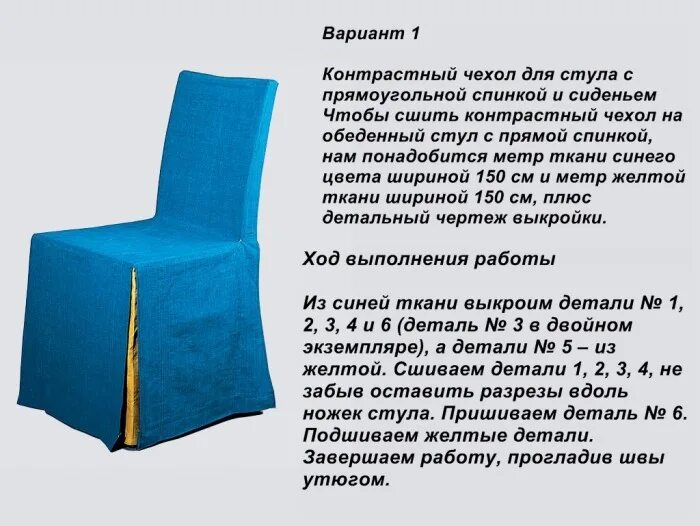 Вариант 1

Контрастный чехол для стула с прямоугольной спинкой и сиденьем Чтобы сшить контрастный чехол на обеденный стул с прямой спинкой, нам понадобится метр ткани синего цвета шириной 150 см и метр желтой ткани шириной 150 см, плюс детальный чертеж выкройки.

Ход выполнения работы

Из синей ткани выкроим детали № 1, 2, 3, 4 и 6 (деталь № 3 в двойном экземпляре), а детали № 5 – из желтой. Сшиваем детали 1, 2, 3, 4, не забыв оставить разрезы вдоль ножек стула. Пришиваем деталь № 6. Подшиваем желтые детали. Завершаем работу, прогладив швы утюгом.